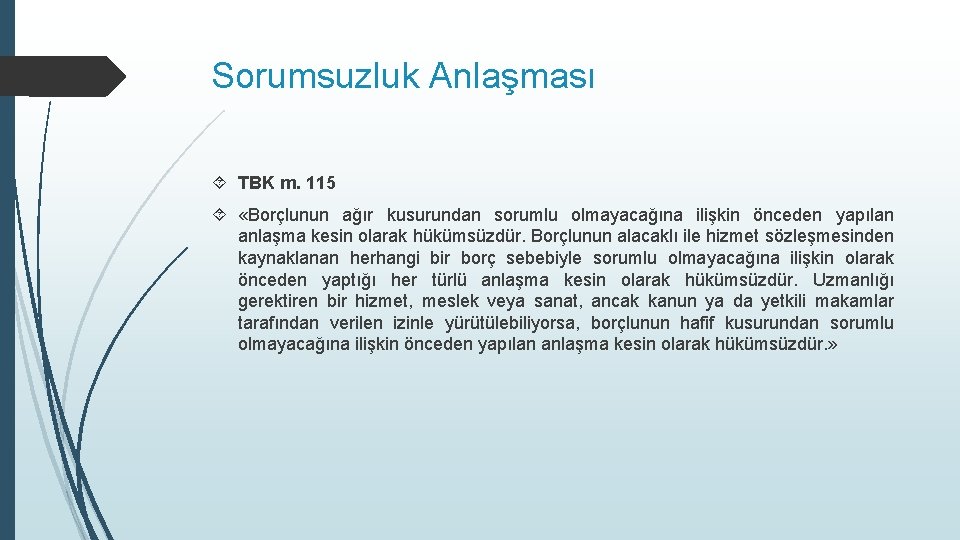 Sorumsuzluk Anlaşması

TBK m. 115

«Borçlunun ağır kusurundan sorumlu olmayacağına ilişkin önceden yapılan anlaşma kesin olarak hükümsüzdür. Borçlunun alacaklı ile hizmet sözleşmesinden kaynaklanan herhangi bir borç sebebiyle sorumlu olmayacağına ilişkin olarak önceden yaptığı her türlü anlaşma kesin olarak hükümsüzdür. Uzmanlığı gerektiren bir hizmet, meslek veya sanat, ancak kanun ya da yetkili makamlar tarafından verilen izinle yürütülebiliyorsa, borçlunun hafif kusurundan sorumlu olmayacağına ilişkin önceden yapılan anlaşma kesin olarak hükümsüzdür.»